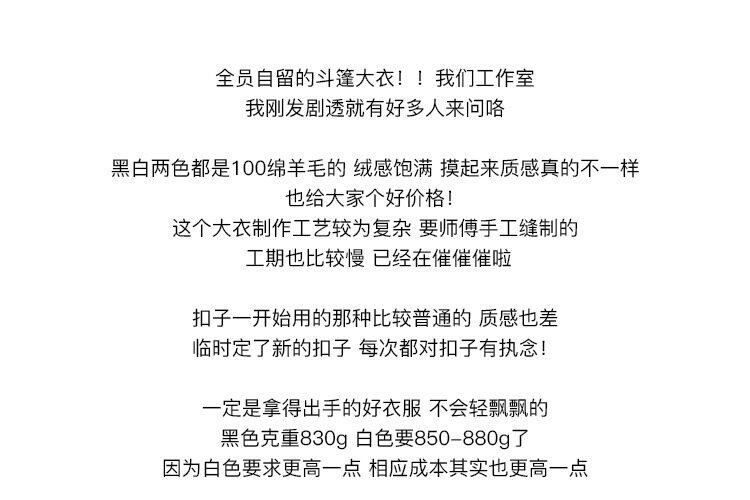 全员自留的斗篷大衣！！我们工作室
我刚发剧透就有好多人来问咯

黑白两色都是100绵羊毛的 绒感饱满 摸起来质感真的不一样
也给大家个好价格！
这个大衣制作工艺较为复杂 要师傅手工缝制的
工期也比较慢 已经在催催催啦

扣子一开始用的那种比较普通的 质感也差
临时定了新的扣子 每次都对扣子有执念！

一定是拿得出手的好衣服 不会轻飘飘的
黑色克重830g 白色要850-880g了
因为白色要求更高一点 相应成本其实也更高一点